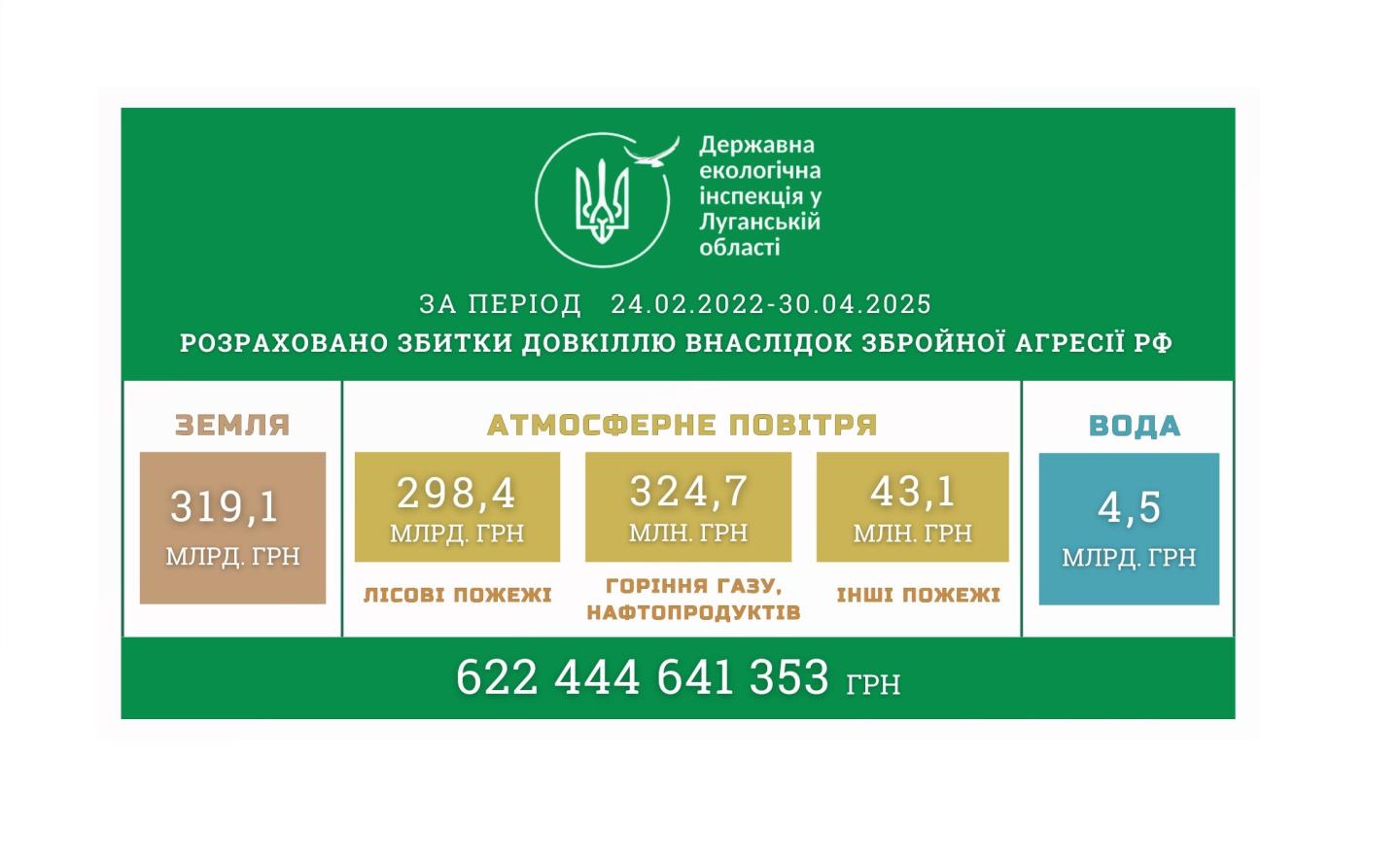 Державна екологічна інспекція у Луганській області

ЗА ПЕРІОД 24.02.2022-30.04.2025
РОЗРАХОВАНО ЗБИТКИ ДОВКІЛЛЮ ВНАСЛІДОК ЗБРОЙНОЇ АГРЕСІЇ РФ

ЗЕМЛЯ
319,1
МЛРД. ГРН

АТМОСФЕРНЕ ПОВІТРЯ
298,4
МЛРД. ГРН
ЛІСОВІ ПОЖЕЖІ

324,7
МЛН. ГРН
ГОРІННЯ ГАЗУ, НАФТОПРОДУКТІВ

43,1
МЛН. ГРН
ІНШІ ПОЖЕЖІ

ВОДА
4,5
МЛРД. ГРН

622 444 641 353 ГРН